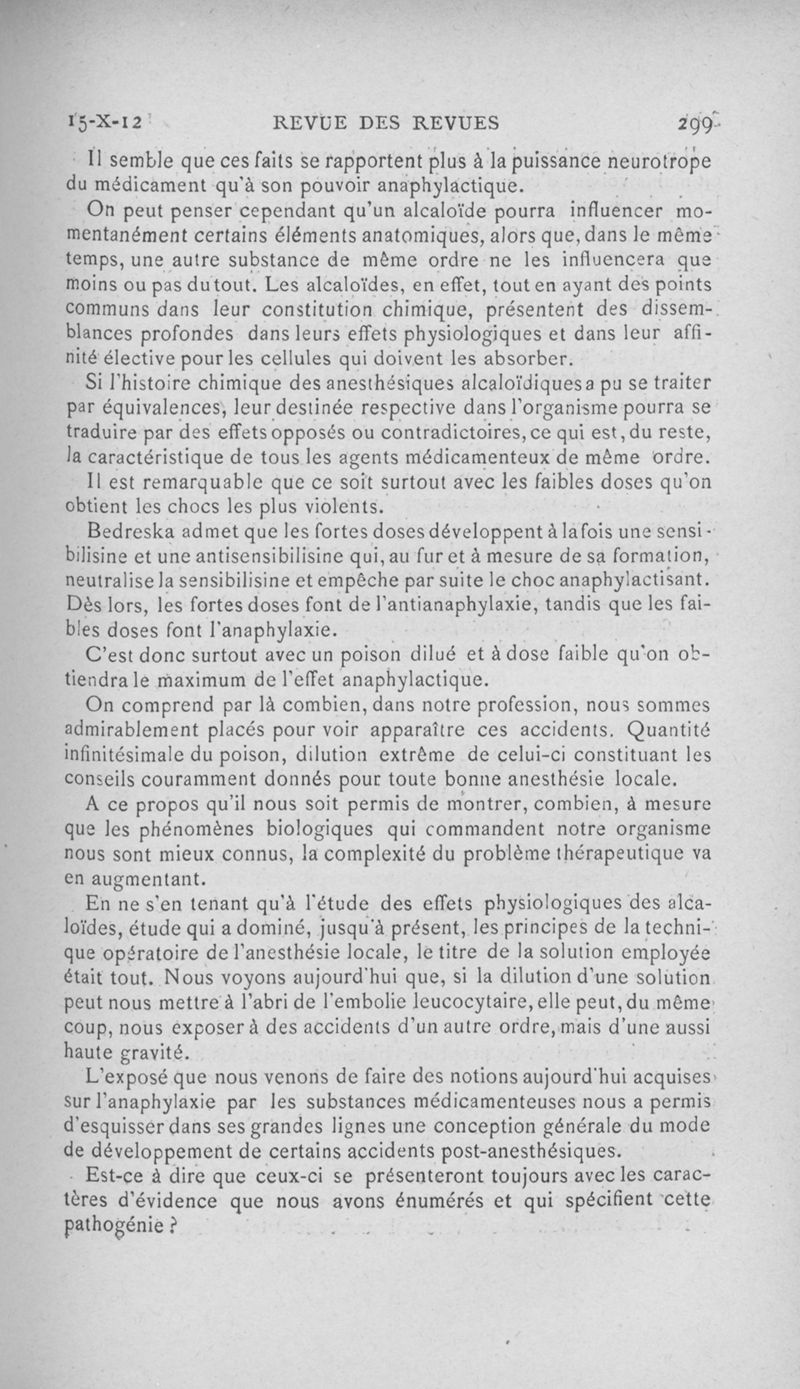 15-X-12    REVUE DES REVUES    299

Il semble que ces faits se rapportent plus à la puissance neurotrope du médicament qu'à son pouvoir anaphylactique.

On peut penser cependant qu'un alcaloïde pourra influencer momentanément certains éléments anatomiques, alors que, dans le même temps, une autre substance de même ordre ne les influencera que moins ou pas du tout. Les alcaloïdes, en effet, tout en ayant des points communs dans leur constitution chimique, présentent des dissemblances profondes dans leurs effets physiologiques et dans leur affinité élective pour les cellules qui doivent les absorber.

Si l'histoire chimique des anesthésiques alcaloïdiques a pu se traiter par équivalences, leur destinée respective dans l'organisme pourra se traduire par des effets opposés ou contradictoires, ce qui est, du reste, la caractéristique de tous les agents médicamenteux de même ordre.

Il est remarquable que ce soit surtout avec les faibles doses qu'on obtient les chocs les plus violents.

Bedreska admet que les fortes doses développent à la fois une sensibilisine et une antisensibilisine qui, au fur et à mesure de sa formation, neutralise la sensibilisine et empêche par suite le choc anaphylactisant. Dès lors, les fortes doses font de l'antianaphylaxie, tandis que les faibles doses font l'anaphylaxie.

C'est donc surtout avec un poison dilué et à dose faible qu'on obtiendra le maximum de l'effet anaphylactique.

On comprend par là combien, dans notre profession, nous sommes admirablement placés pour voir apparaître ces accidents. Quantité infinitésimale du poison, dilution extrême de celui-ci constituant les conseils couramment donnés pour toute bonne anesthésie locale.

A ce propos qu'il nous soit permis de montrer, combien, à mesure que les phénomènes biologiques qui commandent notre organisme nous sont mieux connus, la complexité du problème thérapeutique va en augmentant.

En ne s'en tenant qu'à l'étude des effets physiologiques des alcaloïdes, étude qui a dominé, jusqu'à présent, les principes de la technique opératoire de l'anesthésie locale, le titre de la solution employée était tout. Nous voyons aujourd'hui que, si la dilution d'une solution peut nous mettre à l'abri de l'embolie leucocytaire, elle peut, du même coup, nous exposer à des accidents d'un autre ordre, mais d'une aussi haute gravité.

L'exposé que nous venons de faire des notions aujourd'hui acquises sur l'anaphylaxie par les substances médicamenteuses nous a permis d'esquisser dans ses grandes lignes une conception générale du mode de développement de certains accidents post-anesthésiques.

Est-ce à dire que ceux-ci se présenteront toujours avec les caractères d'évidence que nous avons énumérés et qui spécifient cette pathogénie ?